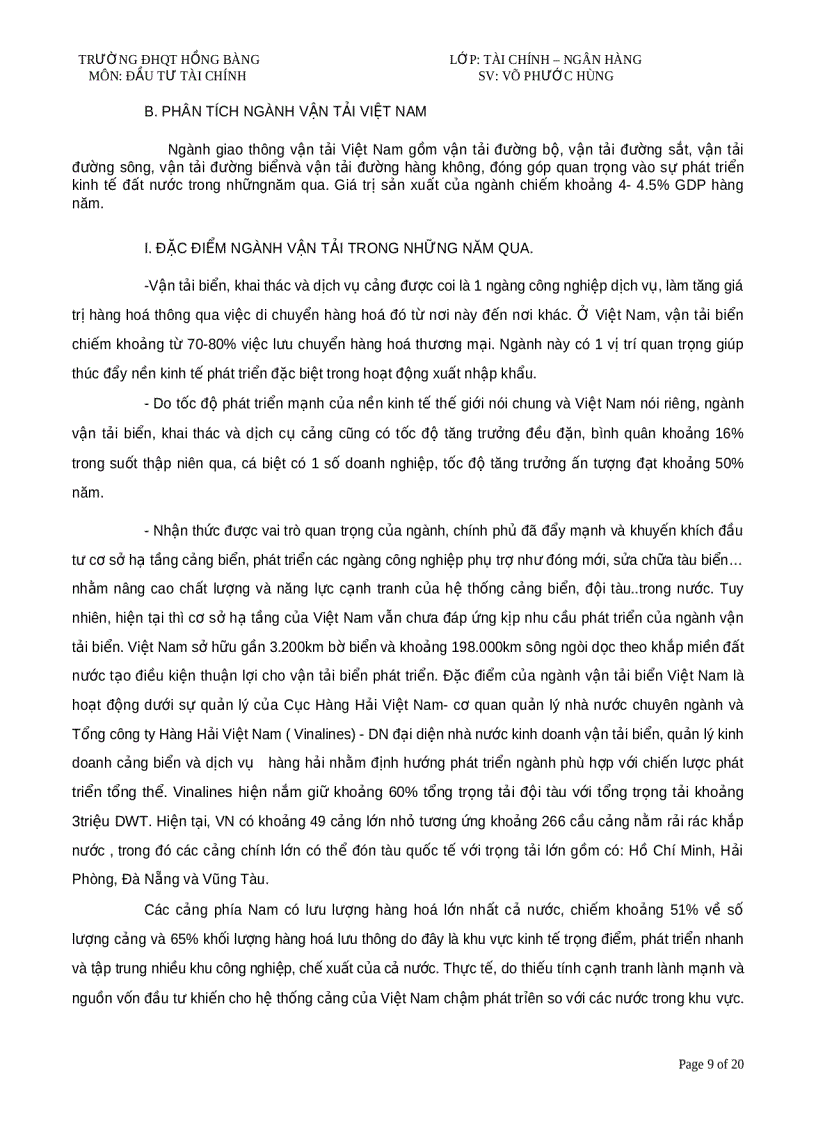 TRƯỜNG ĐHQT HỒNG BÀNG
MÔN: ĐẦU TƯ TÀI CHÍNH

LỚP: TÀI CHÍNH – NGÂN HÀNG
SV: VÕ PHƯỚC HÙNG

B. PHÂN TÍCH NGÀNH VẬN TẢI VIỆT NAM

Ngành giao thông vận tải Việt Nam gồm vận tải đường bộ, vận tải đường sắt, vận tải đường sông, vận tải đường biểnvà vận tải đường hàng không, đóng góp quan trọng vào sự phát triển kinh tế đất nước trong nhữngnăm qua. Giá trị sản xuất của ngành chiếm khoảng 4- 4.5% GDP hàng năm.

I. ĐẶC ĐIỂM NGÀNH VẬN TẢI TRONG NHỮNG NĂM QUA.

-Vận tải biển, khai thác và dịch vụ cảng được coi là 1 ngàng công nghiệp dịch vụ, làm tăng giá trị hàng hoá thông qua việc di chuyển hàng hoá đó từ nơi này đến nơi khác. Ở Việt Nam, vận tải biển chiếm khoảng từ 70-80% việc lưu chuyển hàng hoá thương mại. Ngành này có 1 vị trí quan trọng giúp thúc đẩy nền kinh tế phát triển đặc biệt trong hoạt động xuất nhập khẩu.

- Do tốc độ phát triển mạnh của nền kinh tế thế giới nói chung và Việt Nam nói riêng, ngành vận tải biển, khai thác và dịch cụ cảng cũng có tốc độ tăng trưởng đều đặn, bình quân khoảng 16% trong suốt thập niên qua, cá biệt có 1 số doanh nghiệp, tốc độ tăng trưởng ấn tượng đạt khoảng 50% năm.

- Nhận thức được vai trò quan trọng của ngành, chính phủ đã đẩy mạnh và khuyến khích đầu tư cơ sở hạ tầng cảng biển, phát triển các ngàng công nghiệp phụ trợ như đóng mới, sửa chữa tàu biển… nhằm nâng cao chất lượng và năng lực cạnh tranh của hệ thống cảng biển, đội tàu..trong nước. Tuy nhiên, hiện tại thì cơ sở hạ tầng của Việt Nam vẫn chưa đáp ứng kịp nhu cầu phát triển của ngành vận tải biển. Việt Nam sở hữu gần 3.200km bờ biển và khoảng 198.000km sông ngòi dọc theo khắp miền đất nước tạo điều kiện thuận lợi cho vận tải biển phát triển. Đặc điểm của ngành vận tải biển Việt Nam là hoạt động dưới sự quản lý của Cục Hàng Hải Việt Nam- cơ quan quản lý nhà nước chuyên ngành và Tổng công ty Hàng Hải Việt Nam ( Vinalines) - DN đại diện nhà nước kinh doanh vận tải biển, quản lý kinh doanh cảng biển và dịch vụ hàng hải nhằm định hướng phát triển ngành phù hợp với chiến lược phát triển tổng thể. Vinalines hiện nắm giữ khoảng 60% tổng trọng tải đội tàu với tổng trọng tải khoảng 3triệu DWT. Hiện tại, VN có khoảng 49 cảng lớn nhỏ tương ứng khoảng 266 cầu cảng nằm rải rác khắp nước , trong đó các cảng chính lớn có thể đón tàu quốc tế với trọng tải lớn gồm có: Hồ Chí Minh, Hải Phòng, Đà Nẵng và Vũng Tàu.

Các cảng phía Nam có lưu lượng hàng hoá lớn nhất cả nước, chiếm khoảng 51% về số lượng cảng và 65% khối lượng hàng hoá lưu thông do đây là khu vực kinh tế trọng điểm, phát triển nhanh và tập trung nhiều khu công nghiệp, chế xuất của cả nước. Thực tế, do thiếu tính cạnh tranh lành mạnh và nguồn vốn đầu tư khiến cho hệ thống cảng của Việt Nam chậm phát triển so với các nước trong khu vực.

Page 9 of 20